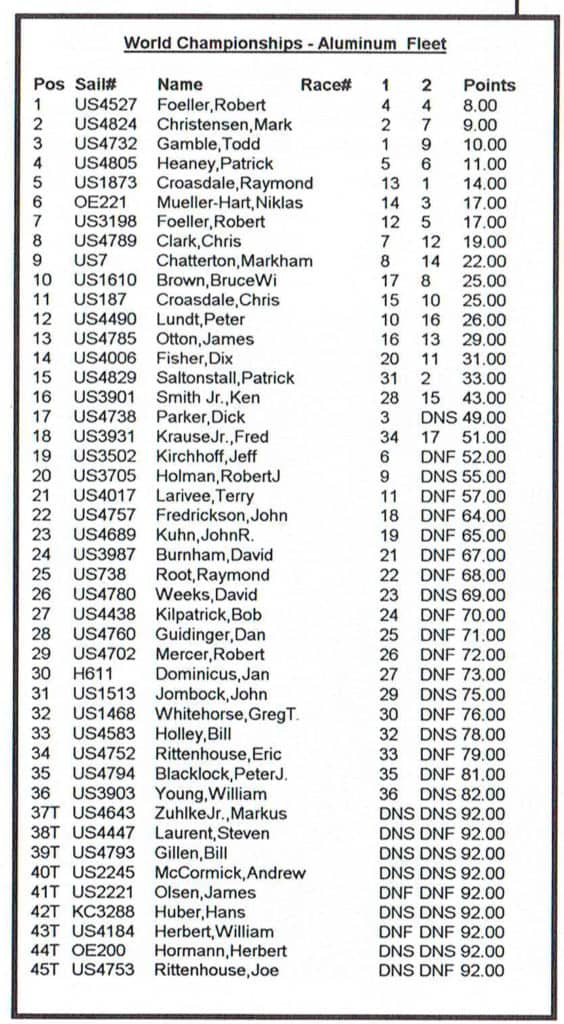 World Championships - Aluminum Fleet

| Pos | Sail# | Name | Race# | 1 | 2 | Points |
|---|---|---|---|---|---|---|
| 1 | US4527 | Foeller,Robert | | 4 | 4 | 8.00 |
| 2 | US4824 | Christensen,Mark | | 2 | 7 | 9.00 |
| 3 | US4732 | Gamble,Todd | | 1 | 9 | 10.00 |
| 4 | US4805 | Heaney,Patrick | | 5 | 6 | 11.00 |
| 5 | US1873 | Croasdale,Raymond | | 13 | 1 | 14.00 |
| 6 | OE221 | Mueller-Hart,Niklas | | 14 | 3 | 17.00 |
| 7 | US3198 | Foeller,Robert | | 12 | 5 | 17.00 |
| 8 | US4789 | Clark,Chris | | 7 | 12 | 19.00 |
| 9 | US7 | Chatterton,Markham | | 8 | 14 | 22.00 |
| 10 | US1610 | Brown,BruceWi | | 17 | 8 | 25.00 |
| 11 | US187 | Croasdale,Chris | | 15 | 10 | 25.00 |
| 12 | US4490 | Lundt,Peter | | 10 | 16 | 26.00 |
| 13 | US4785 | Otton,James | | 16 | 13 | 29.00 |
| 14 | US4006 | Fisher,Dix | | 20 | 11 | 31.00 |
| 15 | US4829 | Saltonstall,Patrick | | 31 | 2 | 33.00 |
| 16 | US3901 | Smith Jr.,Ken | | 28 | 15 | 43.00 |
| 17 | US4738 | Parker,Dick | | 3 | DNS | 49.00 |
| 18 | US3931 | KrauseJr.,Fred | | 34 | 17 | 51.00 |
| 19 | US3502 | Kirchhoff,Jeff | | 6 | DNF | 52.00 |
| 20 | US3705 | Holman,RobertJ | | 9 | DNS | 55.00 |
| 21 | US4017 | Larivee,Terry | | 11 | DNF | 57.00 |
| 22 | US4757 | Fredrickson,John | | 18 | DNF | 64.00 |
| 23 | US4689 | Kuhn,JohnR. | | 19 | DNF | 65.00 |
| 24 | US3987 | Burnham,David | | 21 | DNF | 67.00 |
| 25 | US738 | Root,Raymond | | 22 | DNF | 68.00 |
| 26 | US4780 | Weeks,David | | 23 | DNS | 69.00 |
| 27 | US4438 | Kilpatrick,Bob | | 24 | DNF | 70.00 |
| 28 | US4760 | Guidinger,Dan | | 25 | DNF | 71.00 |
| 29 | US4702 | Mercer,Robert | | 26 | DNF | 72.00 |
| 30 | H611 | Dominicus,Jan | | 27 | DNF | 73.00 |
| 31 | US1513 | Jombock,John | | 29 | DNS | 75.00 |
| 32 | US1468 | Whitehorse,GregT. | | 30 | DNF | 76.00 |
| 33 | US4583 | Holley,Bill | | 32 | DNS | 78.00 |
| 34 | US4752 | Rittenhouse,Eric | | 33 | DNF | 79.00 |
| 35 | US4794 | Blacklock,PeterJ. | | 35 | DNF | 81.00 |
| 36 | US3903 | Young,William | | 36 | DNS | 82.00 |
| 37T | US4643 | ZuhlkeJr.,Markus | | DNS | DNS | 92.00 |
| 38T | US4447 | Laurent,Steven | | DNS | DNF | 92.00 |
| 39T | US4793 | Gillen,Bill | | DNS | DNS | 92.00 |
| 40T | US2245 | McCormick,Andrew | | DNS | DNS | 92.00 |
| 41T | US2221 | Olsen,James | | DNF | DNF | 92.00 |
| 42T | KC3288 | Huber,Hans | | DNS | DNS | 92.00 |
| 43T | US4184 | Herbert,William | | DNF | DNF | 92.00 |
| 44T | OE200 | Hormann,Herbert | | DNS | DNS | 92.00 |
| 45T | US4753 | Rittenhouse,Joe | | DNS | DNF | 92.00 |